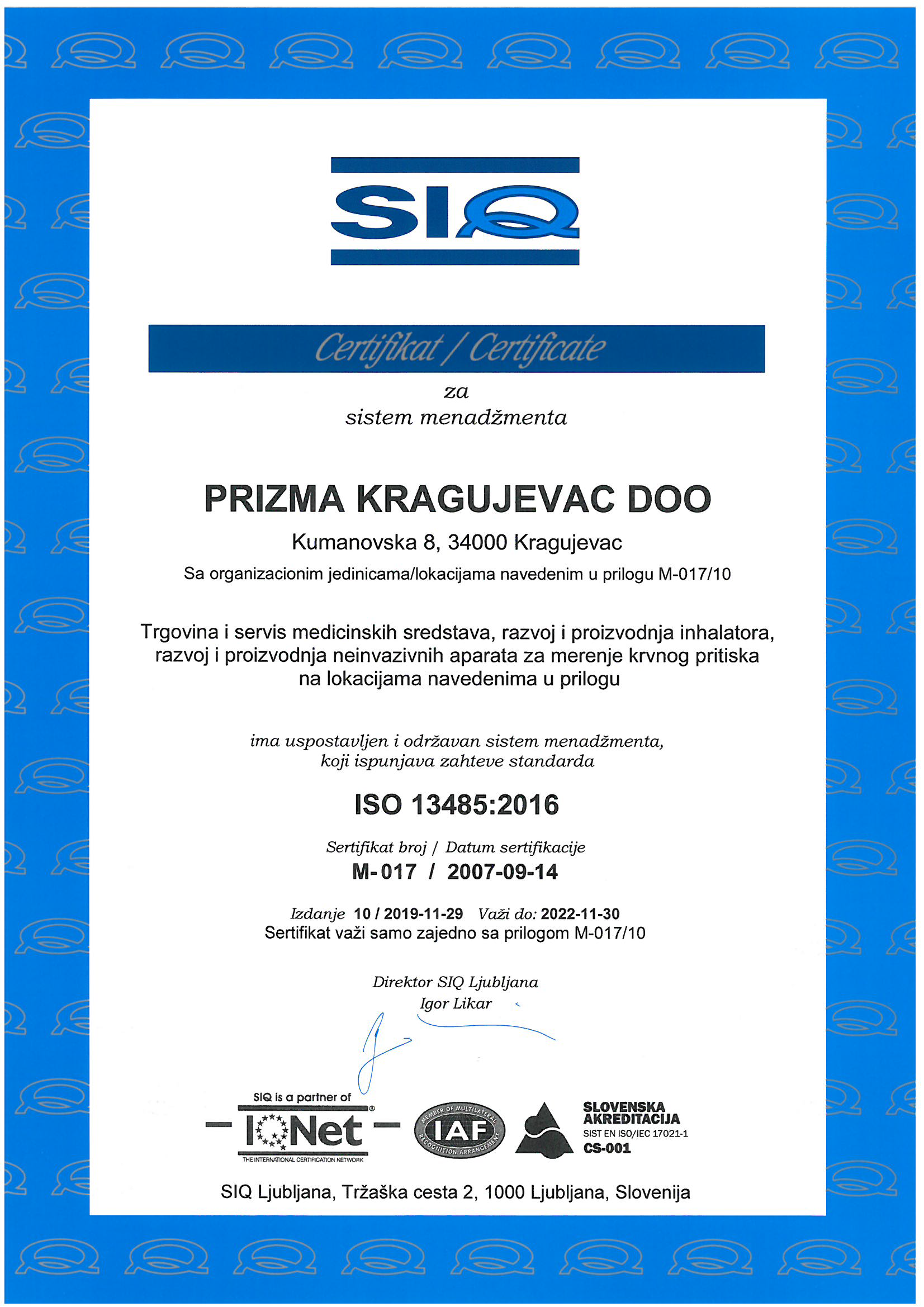 SIQ

Certifikat / Certificate

za
sistem menadžmenta

PRIZMA KRAGUJEVAC DOO

Kumanovska 8, 34000 Kragujevac

Sa organizacionim jedinicama/lokacijama navedenim u prilogu M-017/10

Trgovina i servis medicinskih sredstava, razvoj i proizvodnja inhalatora, razvoj i proizvodnja neinvazivnih aparata za merenje krvnog pritiska na lokacijama navedenima u prilogu

ima uspostavljen i održavan sistem menadžmenta, koji ispunjava zahteve standarda

ISO 13485:2016

Sertifikat broj / Datum sertifikacije
M-017 / 2007-09-14

Izdanje 10 / 2019-11-29 Važi do: 2022-11-30
Sertifikat važi samo zajedno sa prilogom M-017/10

Direktor SIQ Ljubljana
Igor Likar

SIQ is a partner of
IQNet
THE INTERNATIONAL CERTIFICATION NETWORK

MEMBER OF MULTILATERAL RECOGNITION ARRANGEMENT
IAF

SLOVENSKA AKREDITACIJA
SIST EN ISO/IEC 17021-1
CS-001

SIQ Ljubljana, Tržaška cesta 2, 1000 Ljubljana, Slovenija